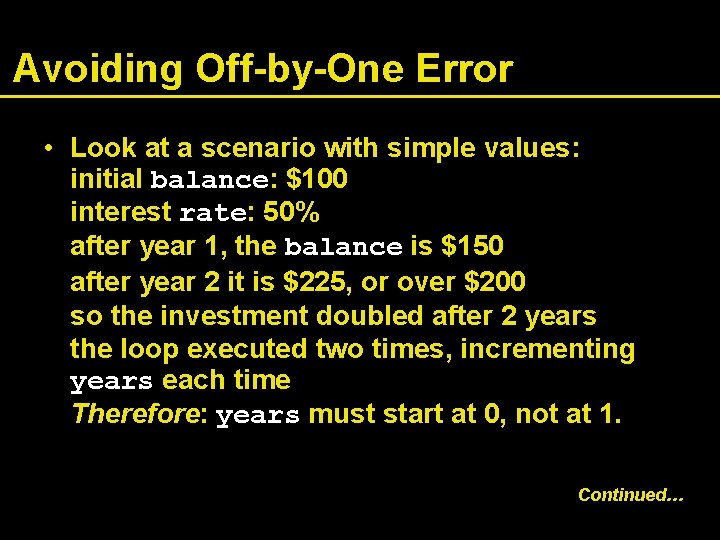 Avoiding Off-by-One Error

• Look at a scenario with simple values:
initial balance: \$100
interest rate: 50%
after year 1, the balance is \$150
after year 2 it is \$225, or over \$200
so the investment doubled after 2 years
the loop executed two times, incrementing years each time
Therefore: years must start at 0, not at 1.

Continued...